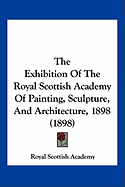 The
Exhibition Of The
Royal Scottish Academy
Of Painting, Sculpture,
And Architecture, 1898
(1898)

Royal Scottish Academy